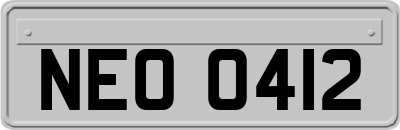 NEO 0412